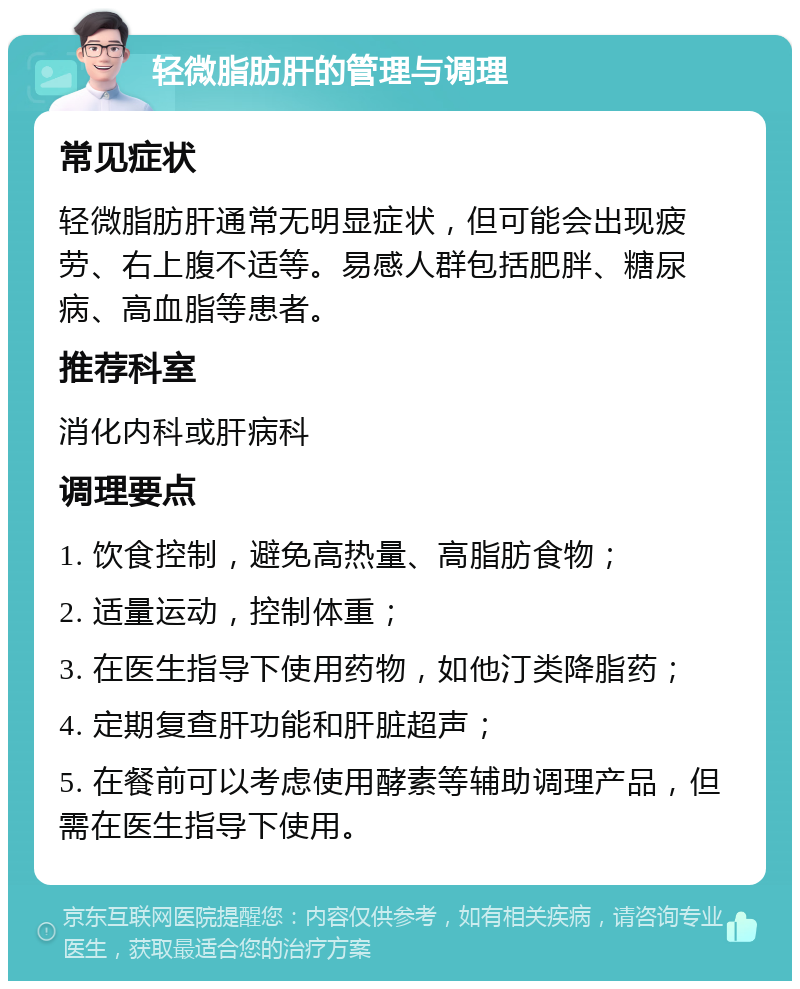 轻微脂肪肝的管理与调理

常见症状

轻微脂肪肝通常无明显症状，但可能会出现疲劳、右上腹不适等。易感人群包括肥胖、糖尿病、高血脂等患者。

推荐科室

消化内科或肝病科

调理要点

1. 饮食控制，避免高热量、高脂肪食物；

2. 适量运动，控制体重；

3. 在医生指导下使用药物，如他汀类降脂药；

4. 定期复查肝功能和肝脏超声；

5. 在餐前可以考虑使用酵素等辅助调理产品，但需在医生指导下使用。

京东互联网医院提醒您：内容仅供参考，如有相关疾病，请咨询专业医生，获取最适合您的治疗方案